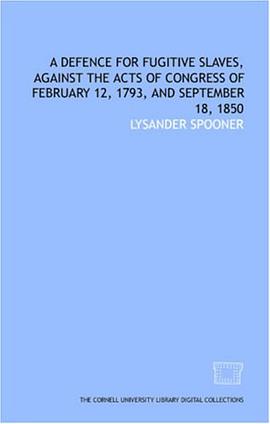 A DEFENCE FOR FUGITIVE SLAVES, AGAINST THE ACTS OF CONGRESS OF FEBRUARY 12, 1793, AND SEPTEMBER 18, 1850

LYSANDER SPOONER

THE CORNELL UNIVERSITY LIBRARY DIGITAL COLLECTIONS